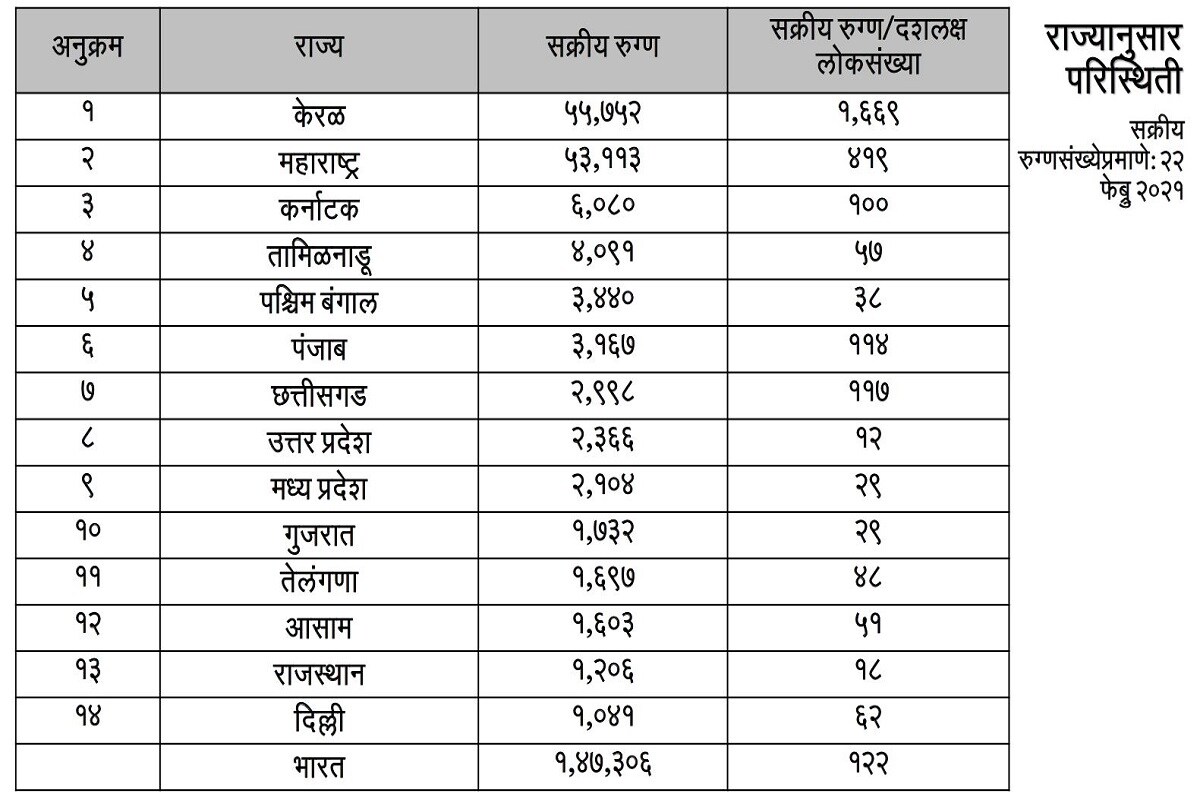 | अनुक्रम | राज्य | सक्रीय रुग्ण | सक्रीय रुग्ण/दशलक्ष लोकसंख्या |
|---|---|---|---|
| १ | केरळ | ५५,७५२ | १,६६९ |
| २ | महाराष्ट्र | ५३,११३ | ४१९ |
| ३ | कर्नाटक | ६,०८० | १०० |
| ४ | तामिळनाडू | ४,०९१ | ५७ |
| ५ | पश्चिम बंगाल | ३,४४० | ३८ |
| ६ | पंजाब | ३,१६७ | ११४ |
| ७ | छत्तीसगड | २,९९८ | ११७ |
| ८ | उत्तर प्रदेश | २,३६६ | १२ |
| ९ | मध्य प्रदेश | २,१०४ | २९ |
| १० | गुजरात | १,७३२ | २९ |
| ११ | तेलंगणा | १,६९७ | ४८ |
| १२ | आसाम | १,६०३ | ५१ |
| १३ | राजस्थान | १,२०६ | १८ |
| १४ | दिल्ली | १,०४१ | ६२ |
| | भारत | १,४७,३०६ | १२२ |

राज्यानुसार परिस्थिती

सक्रीय रुग्णसंख्येप्रमाणे: २२ फेब्रु २०२१